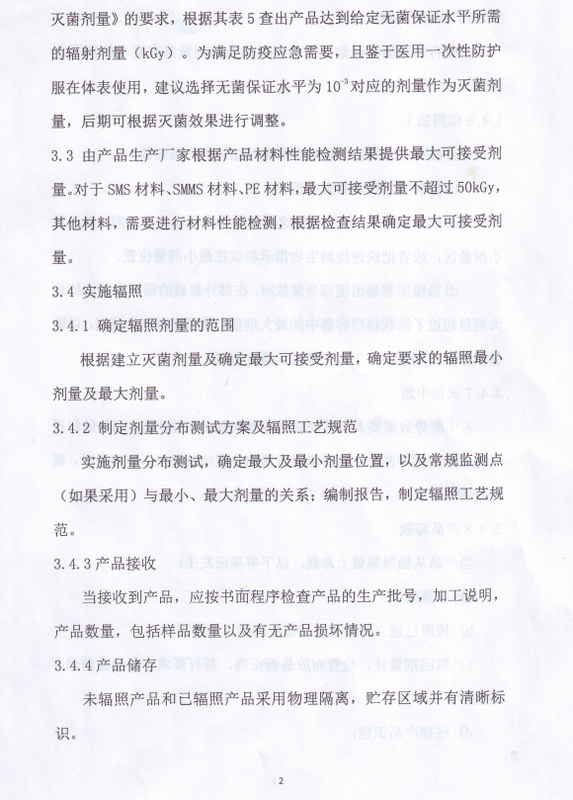 灭菌剂量》的要求，根据其表 5 查出产品达到给定无菌保证水平所需的辐射剂量（kGy）。为满足防疫应急需要，且鉴于医用一次性防护服在体表使用，建议选择无菌保证水平为 $10^{-3}$ 对应的剂量作为灭菌剂量，后期可根据灭菌效果进行调整。

3.3 由产品生产厂家根据产品材料性能检测结果提供最大可接受剂量。对于 SMS 材料、SMMS 材料、PE 材料，最大可接受剂量不超过 50kGy，其他材料，需要进行材料性能检测，根据检查结果确定最大可接受剂量。

3.4 实施辐照

3.4.1 确定辐照剂量的范围

根据建立灭菌剂量及确定最大可接受剂量，确定要求的辐照最小剂量及最大剂量。

3.4.2 制定剂量分布测试方案及辐照工艺规范

实施剂量分布测试，确定最大及最小剂量位置，以及常规监测点（如果采用）与最小、最大剂量的关系；编制报告，制定辐照工艺规范。

3.4.3 产品接收

当接收到产品，应按书面程序检查产品的生产批号，加工说明，产品数量，包括样品数量以及有无产品损坏情况。

3.4.4 产品储存

未辐照产品和已辐照产品采用物理隔离，贮存区域并有清晰标识。

2